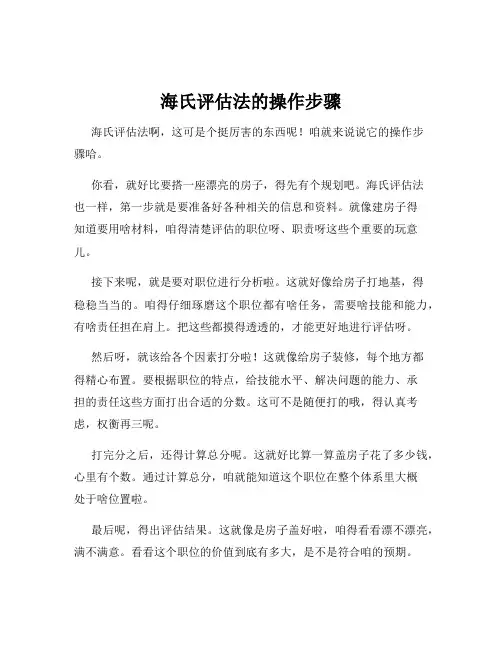 海氏评估法的操作步骤

海氏评估法啊，这可是个挺厉害的东西呢！咱就来说说它的操作步骤哈。

你看，就好比要搭一座漂亮的房子，得先有个规划吧。海氏评估法也一样，第一步就是要准备好各种相关的信息和资料。就像建房子得知道要用啥材料，咱得清楚评估的职位呀、职责呀这些个重要的玩意儿。

接下来呢，就是要对职位进行分析啦。这就好像给房子打地基，得稳稳当当的。咱得仔细琢磨这个职位都有啥任务，需要啥技能和能力，有啥责任担在肩上。把这些都摸得透透的，才能更好地进行评估呀。

然后呀，就该给各个因素打分啦！这就像给房子装修，每个地方都得精心布置。要根据职位的特点，给技能水平、解决问题的能力、承担的责任这些方面打出合适的分数。这可不是随便打的哦，得认真考虑，权衡再三呢。

打完分之后，还得计算总分呢。这就好比算一算盖房子花了多少钱，心里有个数。通过计算总分，咱就能知道这个职位在整个体系里大概处于啥位置啦。

最后呢，得出评估结果。这就像是房子盖好啦，咱得看看漂不漂亮，满不满意。看看这个职位的价值到底有多大，是不是符合咱的预期。